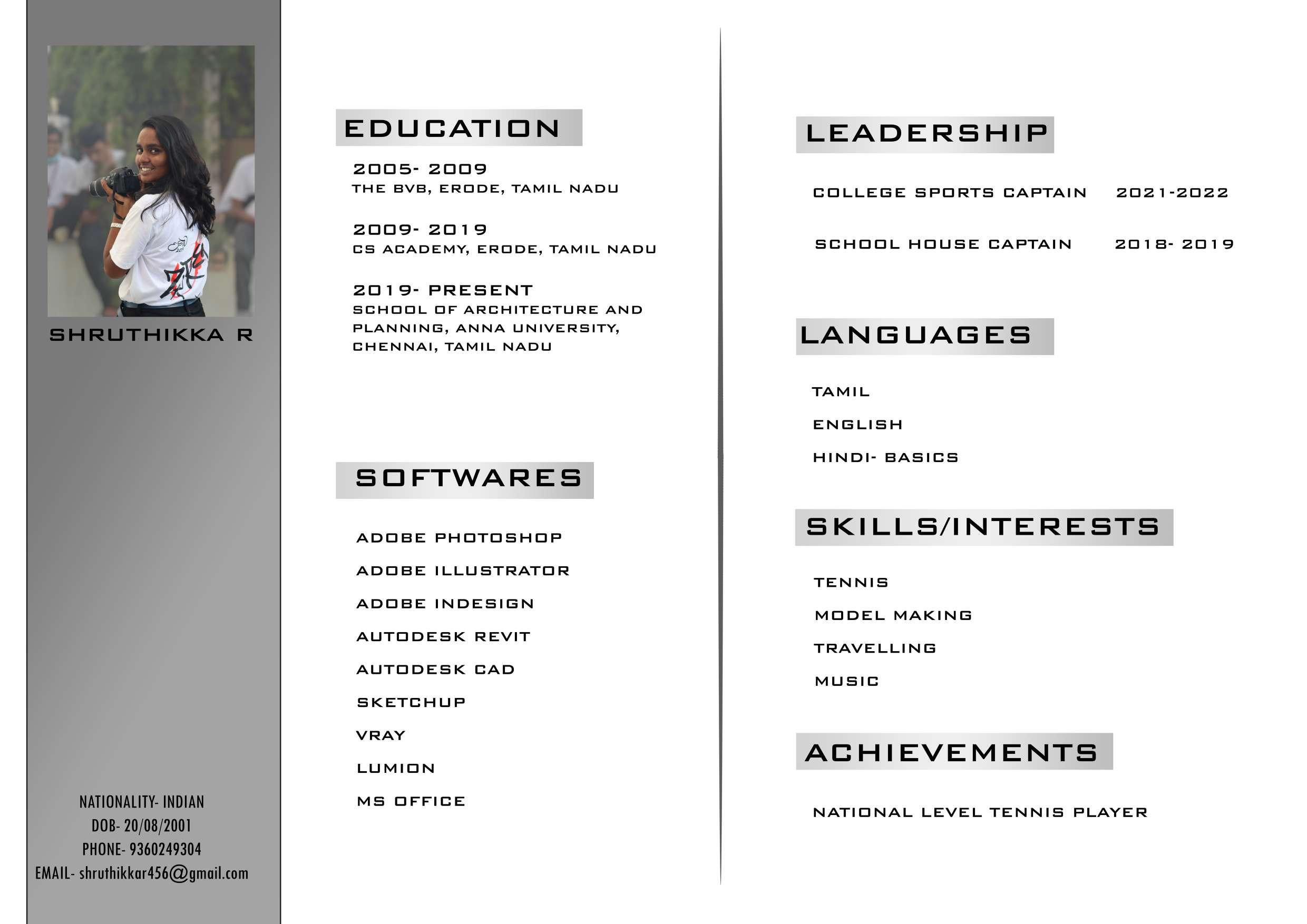 SHRUTHIKKA R

NATIONALITY- INDIAN
DOB- 20/08/2001
PHONE- 9360249304
EMAIL- shruthikkar456@gmail.com

EDUCATION

2005- 2009
THE BVB, ERODE, TAMIL NADU

2009- 2019
CS ACADEMY, ERODE, TAMIL NADU

2019- PRESENT
SCHOOL OF ARCHITECTURE AND PLANNING, ANNA UNIVERSITY, CHENNAI, TAMIL NADU

SOFTWARES

ADOBE PHOTOSHOP
ADOBE ILLUSTRATOR
ADOBE INDESIGN
AUTODESK REVIT
AUTODESK CAD
SKETCHUP
VRAY
LUMION
MS OFFICE

LEADERSHIP

COLLEGE SPORTS CAPTAIN 2021-2022

SCHOOL HOUSE CAPTAIN 2018- 2019

LANGUAGES

TAMIL
ENGLISH
HINDI- BASICS

SKILLS/INTERESTS

TENNIS
MODEL MAKING
TRAVELLING
MUSIC

ACHIEVEMENTS

NATIONAL LEVEL TENNIS PLAYER